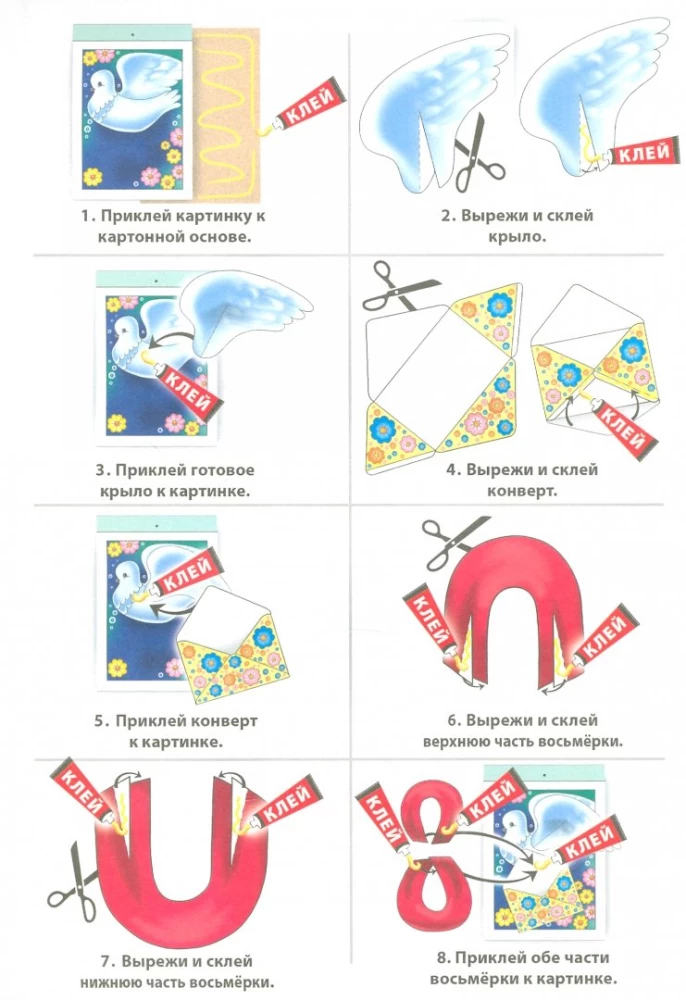 КЛЕЙ

1. Приклей картинку к картонной основе.

КЛЕЙ

2. Вырежи и склей крыло.

КЛЕЙ

3. Приклей готовое крыло к картинке.

КЛЕЙ

4. Вырежи и склей конверт.

КЛЕЙ

5. Приклей конверт к картинке.

КЛЕЙ
КЛЕЙ

6. Вырежи и склей верхнюю часть восьмёрки.

КЛЕЙ
КЛЕЙ

7. Вырежи и склей нижнюю часть восьмёрки.

КЛЕЙ
КЛЕЙ
КЛЕЙ

8. Приклей обе части восьмёрки к картинке.